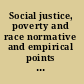 Social justice, poverty and race normative and empirical points ...